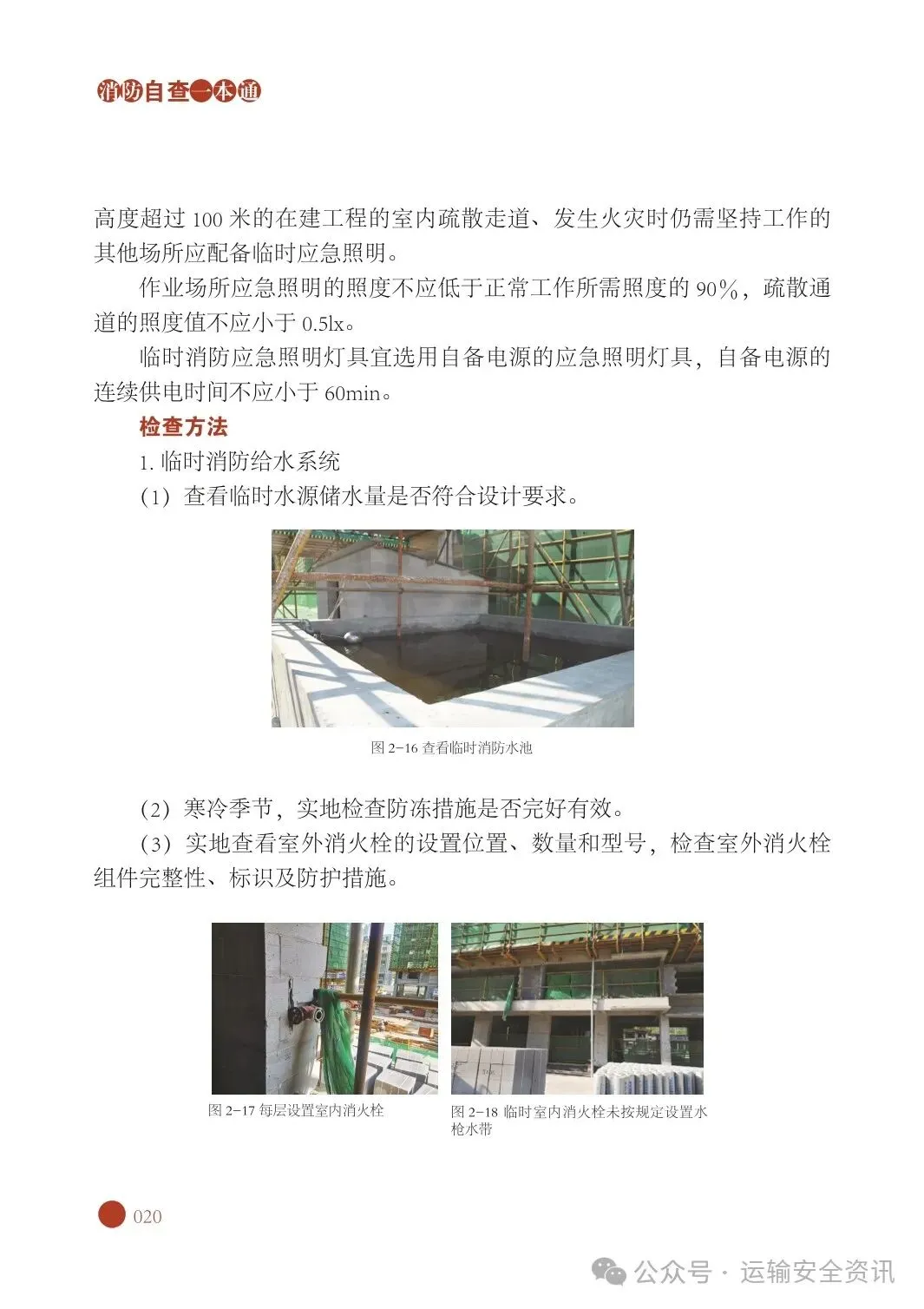 消防自查一本通

高度超过 100 米的在建工程的室内疏散走道、发生火灾时仍需坚持工作的其他场所应配备临时应急照明。

作业场所应急照明的照度不应低于正常工作所需照度的 90%，疏散通道的照度值不应小于 0.5lx。

临时消防应急照明灯具宜选用自备电源的应急照明灯具，自备电源的连续供电时间不应小于 60min。

检查方法

1. 临时消防给水系统

（1）查看临时水源储水量是否符合设计要求。

图 2-16 查看临时消防水池

（2）寒冷季节，实地检查防冻措施是否完好有效。

（3）实地查看室外消火栓的设置位置、数量和型号，检查室外消火栓组件完整性、标识及防护措施。

图 2-17 每层设置室内消火栓

图 2-18 临时室内消火栓未按规定设置水枪水带

020

公众号 · 运输安全资讯